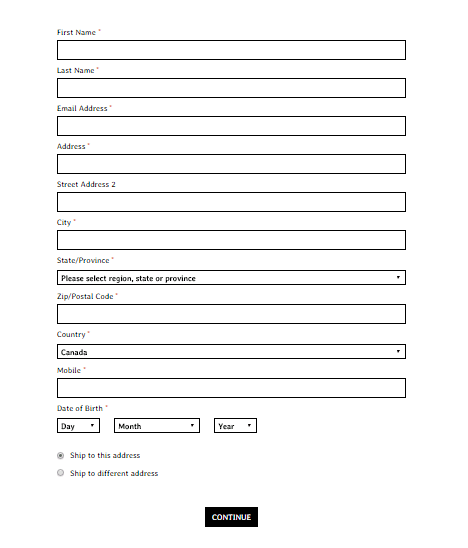 First Name *

Last Name *

Email Address *

Address *

Street Address 2

City *

State/Province *

Please select region, state or province

Zip/Postal Code *

Country *

Canada

Mobile *

Date of Birth *

Day

Month

Year

Ship to this address

Ship to different address

CONTINUE